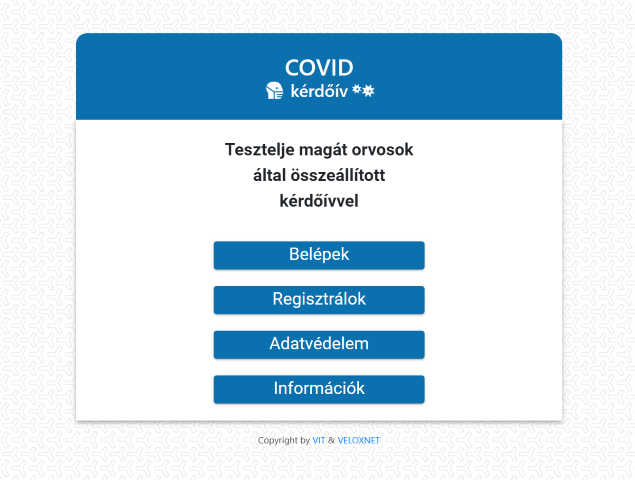 COVID
kérdőív

Tesztelje magát orvosok által összeállított kérdőívvel

Belépek

Regisztrálok

Adatvédelem

Információk

Copyright by VIT & VELOXNET